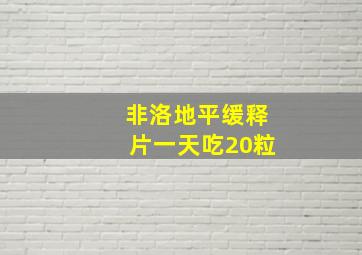 非洛地平缓释片一天吃20粒